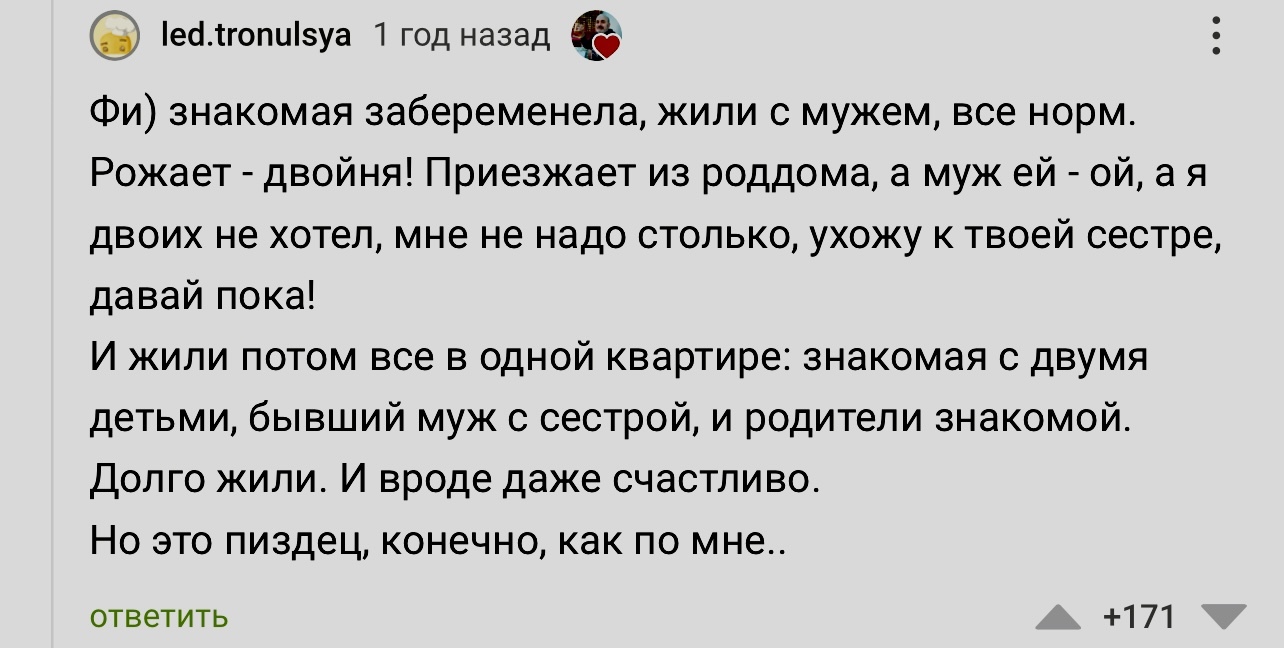 led.tronulsya 1 год назад

Фи) знакомая забеременела, жили с мужем, все норм. Рожает - двойня! Приезжает из роддома, а муж ей - ой, а я двоих не хотел, мне не надо столько, ухожу к твоей сестре, давай пока!
И жили потом все в одной квартире: знакомая с двумя детьми, бывший муж с сестрой, и родители знакомой.
Долго жили. И вроде даже счастливо.
Но это пиздец, конечно, как по мне..

ответить

+171